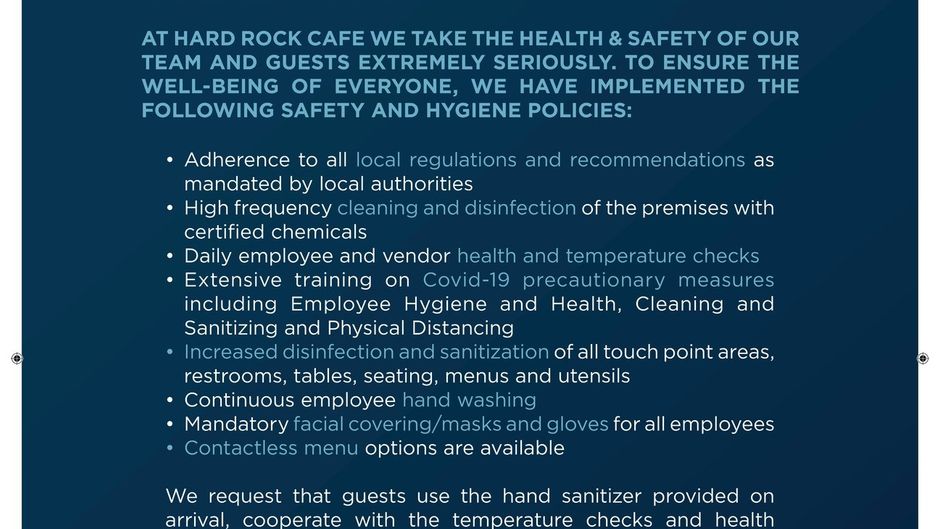 AT HARD ROCK CAFE WE TAKE THE HEALTH & SAFETY OF OUR TEAM AND GUESTS EXTREMELY SERIOUSLY. TO ENSURE THE WELL-BEING OF EVERYONE, WE HAVE IMPLEMENTED THE FOLLOWING SAFETY AND HYGIENE POLICIES:

• Adherence to all local regulations and recommendations as mandated by local authorities
• High frequency cleaning and disinfection of the premises with certified chemicals
• Daily employee and vendor health and temperature checks
• Extensive training on Covid-19 precautionary measures including Employee Hygiene and Health, Cleaning and Sanitizing and Physical Distancing
• Increased disinfection and sanitization of all touch point areas, restrooms, tables, seating, menus and utensils
• Continuous employee hand washing
• Mandatory facial covering/masks and gloves for all employees
• Contactless menu options are available

We request that guests use the hand sanitizer provided on arrival, cooperate with the temperature checks and health